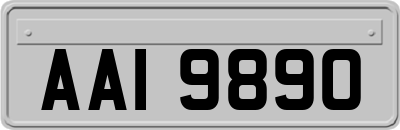 AAI 9890